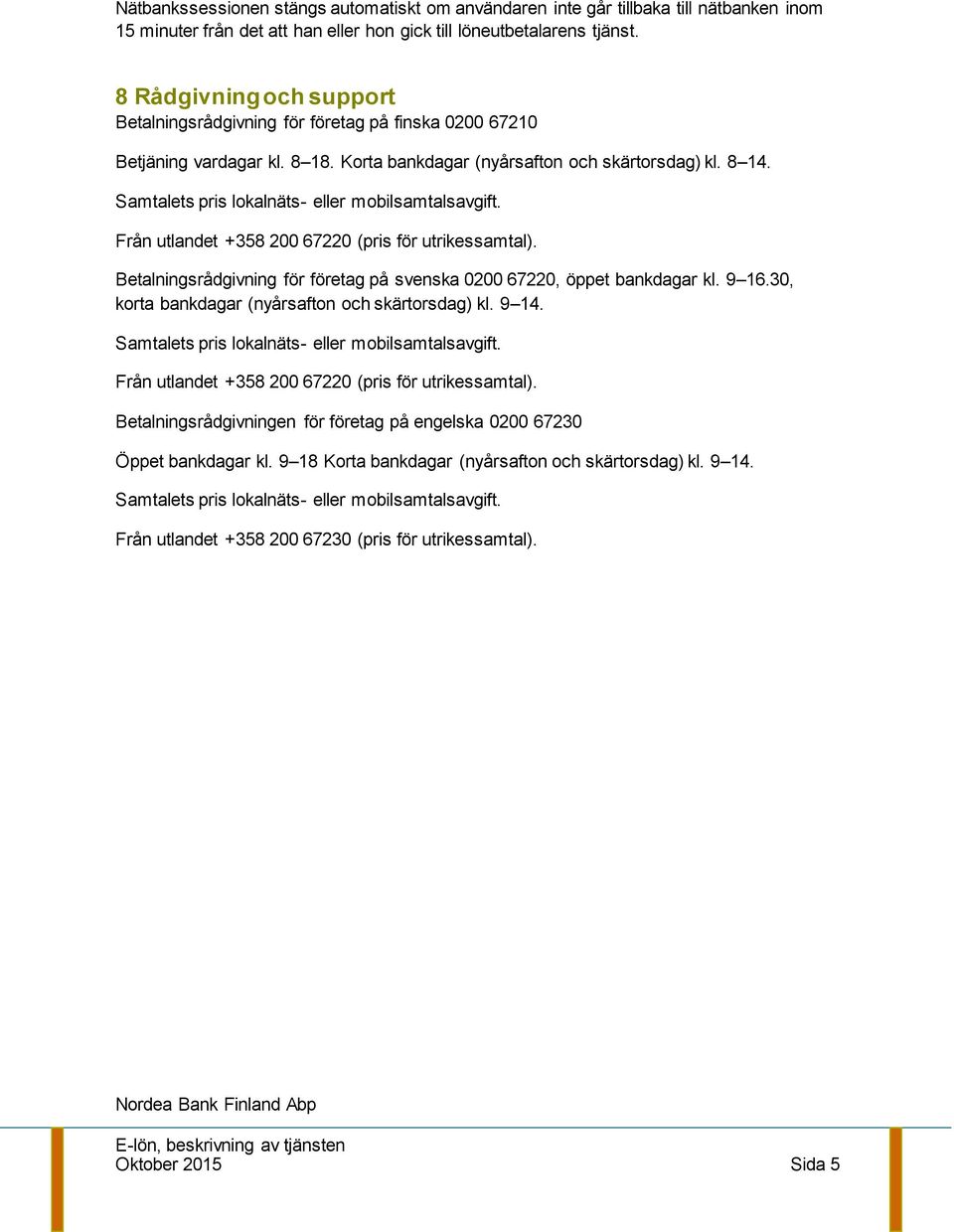 Nätbankssessionen stängs automatiskt om användaren inte går tillbaka till nätbanken inom 15 minuter från det att han eller hon gick till löneutbetalarens tjänst.

8 Rådgivning och support
Betalningsrådgivning för företag på finska 0200 67210

Betjäning vardagar kl. 8–18. Korta bankdagar (nyårsafton och skärtorsdag) kl. 8–14.

Samtalets pris lokalnäts- eller mobilsamtalsavgift.

Från utlandet +358 200 67220 (pris för utrikessamtal).

Betalningsrådgivning för företag på svenska 0200 67220, öppet bankdagar kl. 9–16.30, korta bankdagar (nyårsafton och skärtorsdag) kl. 9–14.

Samtalets pris lokalnäts- eller mobilsamtalsavgift.

Från utlandet +358 200 67220 (pris för utrikessamtal).

Betalningsrådgivningen för företag på engelska 0200 67230

Öppet bankdagar kl. 9–18 Korta bankdagar (nyårsafton och skärtorsdag) kl. 9–14.

Samtalets pris lokalnäts- eller mobilsamtalsavgift.

Från utlandet +358 200 67230 (pris för utrikessamtal).

Nordea Bank Finland Abp

E-lön, beskrivning av tjänsten
Oktober 2015

Sida 5